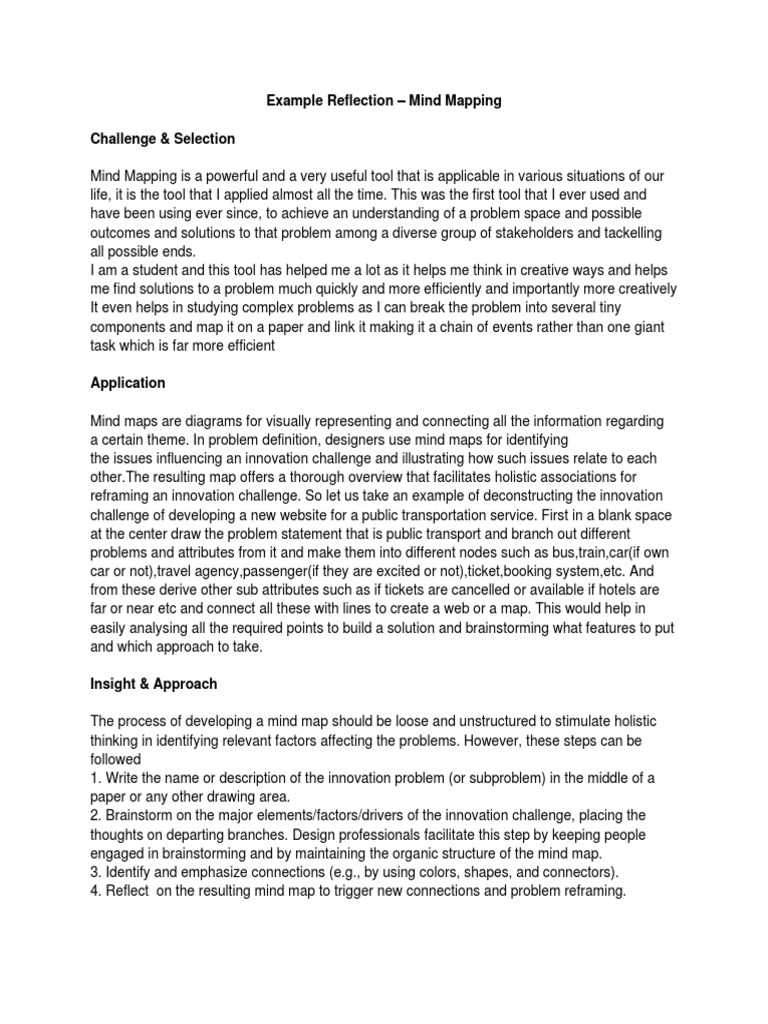 Example Reflection – Mind Mapping

Challenge & Selection

Mind Mapping is a powerful and a very useful tool that is applicable in various situations of our life, it is the tool that I applied almost all the time. This was the first tool that I ever used and have been using ever since, to achieve an understanding of a problem space and possible outcomes and solutions to that problem among a diverse group of stakeholders and tackelling all possible ends.
I am a student and this tool has helped me a lot as it helps me think in creative ways and helps me find solutions to a problem much quickly and more efficiently and importantly more creatively It even helps in studying complex problems as I can break the problem into several tiny components and map it on a paper and link it making it a chain of events rather than one giant task which is far more efficient

Application

Mind maps are diagrams for visually representing and connecting all the information regarding a certain theme. In problem definition, designers use mind maps for identifying the issues influencing an innovation challenge and illustrating how such issues relate to each other.The resulting map offers a thorough overview that facilitates holistic associations for reframing an innovation challenge. So let us take an example of deconstructing the innovation challenge of developing a new website for a public transportation service. First in a blank space at the center draw the problem statement that is public transport and branch out different problems and attributes from it and make them into different nodes such as bus,train,car(if own car or not),travel agency,passenger(if they are excited or not),ticket,booking system,etc. And from these derive other sub attributes such as if tickets are cancelled or available if hotels are far or near etc and connect all these with lines to create a web or a map. This would help in easily analysing all the required points to build a solution and brainstorming what features to put and which approach to take.

Insight & Approach

The process of developing a mind map should be loose and unstructured to stimulate holistic thinking in identifying relevant factors affecting the problems. However, these steps can be followed
1. Write the name or description of the innovation problem (or subproblem) in the middle of a paper or any other drawing area.
2. Brainstorm on the major elements/factors/drivers of the innovation challenge, placing the thoughts on departing branches. Design professionals facilitate this step by keeping people engaged in brainstorming and by maintaining the organic structure of the mind map.
3. Identify and emphasize connections (e.g., by using colors, shapes, and connectors).
4. Reflect on the resulting mind map to trigger new connections and problem reframing.